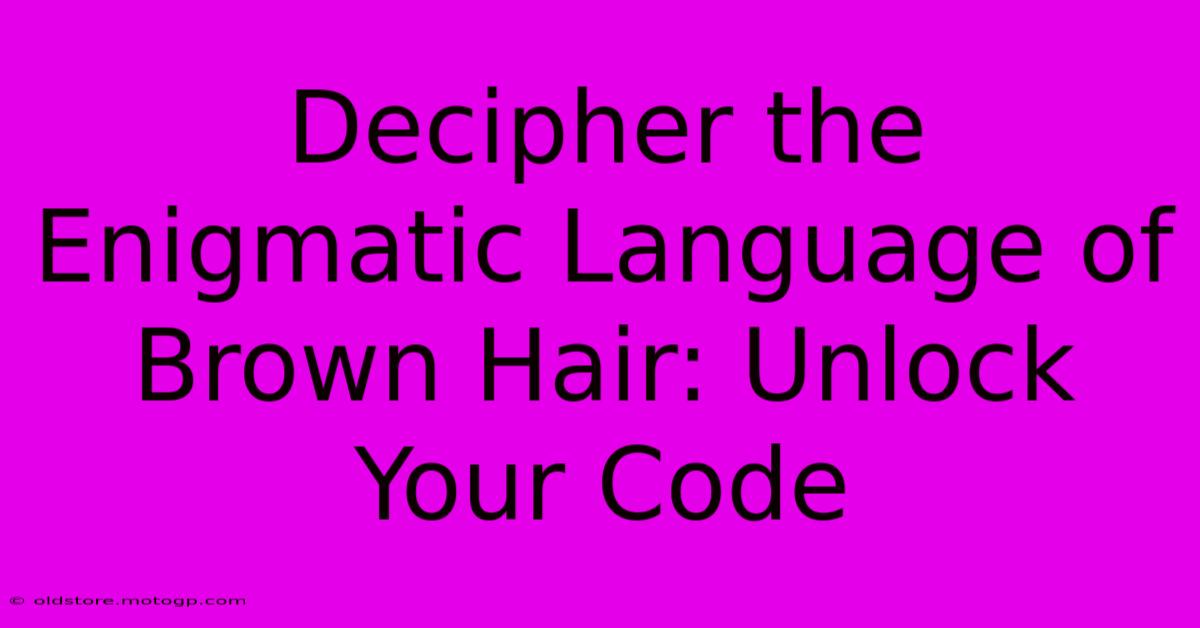 Decipher the Enigmatic Language of Brown Hair: Unlock Your Code

© oldstore.motogp.com